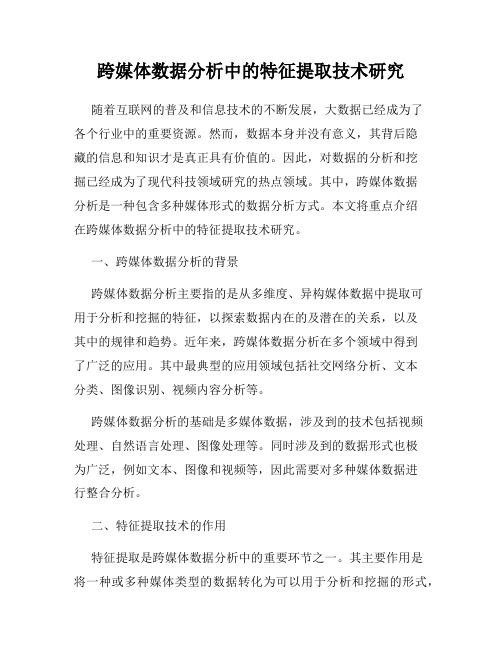 跨媒体数据分析中的特征提取技术研究

随着互联网的普及和信息技术的不断发展，大数据已经成为了各个行业中的重要资源。然而，数据本身并没有意义，其背后隐藏的信息和知识才是真正具有价值的。因此，对数据的分析和挖掘已经成为了现代科技领域研究的热点领域。其中，跨媒体数据分析是一种包含多种媒体形式的数据分析方式。本文将重点介绍在跨媒体数据分析中的特征提取技术研究。

一、跨媒体数据分析的背景

跨媒体数据分析主要指的是从多维度、异构媒体数据中提取可用于分析和挖掘的特征，以探索数据内在的及潜在的关系，以及其中的规律和趋势。近年来，跨媒体数据分析在多个领域中得到了广泛的应用。其中最典型的应用领域包括社交网络分析、文本分类、图像识别、视频内容分析等。

跨媒体数据分析的基础是多媒体数据，涉及到的技术包括视频处理、自然语言处理、图像处理等。同时涉及到的数据形式也极为广泛，例如文本、图像和视频等，因此需要对多种媒体数据进行整合分析。

二、特征提取技术的作用

特征提取是跨媒体数据分析中的重要环节之一。其主要作用是将一种或多种媒体类型的数据转化为可以用于分析和挖掘的形式，